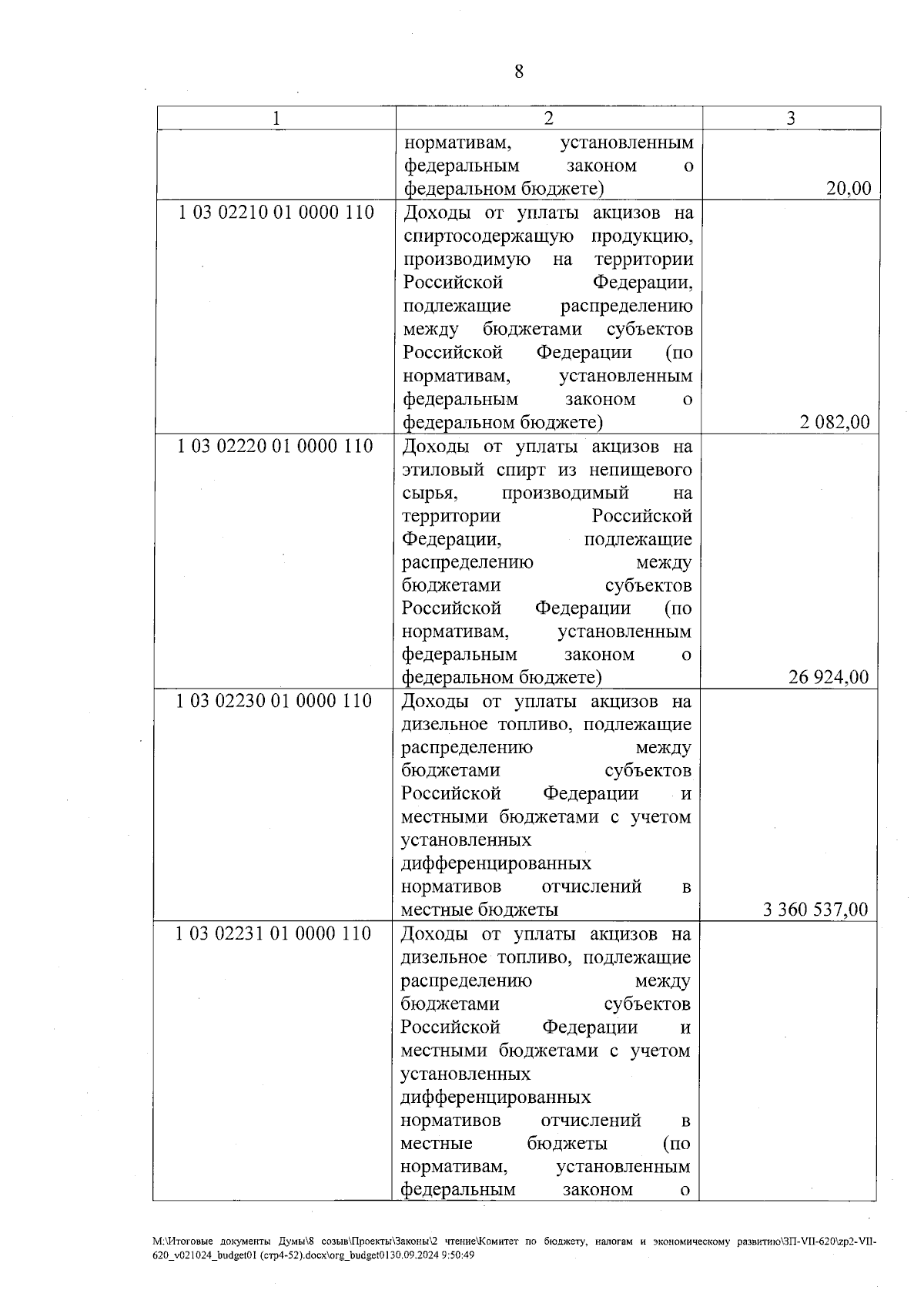 8

| 1 | 2 | 3 |
|---|---|---|
| | нормативам, установленным федеральным законом о федеральном бюджете) | 20,00 |
| 1 03 02210 01 0000 110 | Доходы от уплаты акцизов на спиртосодержащую продукцию, производимую на территории Российской Федерации, подлежащие распределению между бюджетами субъектов Российской Федерации (по нормативам, установленным федеральным законом о федеральном бюджете) | 2 082,00 |
| 1 03 02220 01 0000 110 | Доходы от уплаты акцизов на этиловый спирт из непищевого сырья, производимый на территории Российской Федерации, подлежащие распределению между бюджетами субъектов Российской Федерации (по нормативам, установленным федеральным законом о федеральном бюджете) | 26 924,00 |
| 1 03 02230 01 0000 110 | Доходы от уплаты акцизов на дизельное топливо, подлежащие распределению между бюджетами субъектов Российской Федерации и местными бюджетами с учетом установленных дифференцированных нормативов отчислений в местные бюджеты | 3 360 537,00 |
| 1 03 02231 01 0000 110 | Доходы от уплаты акцизов на дизельное топливо, подлежащие распределению между бюджетами субъектов Российской Федерации и местными бюджетами с учетом установленных дифференцированных нормативов отчислений в местные бюджеты (по нормативам, установленным федеральным законом о | |

M:\Итоговые документы Думы\8 созыв\Проекты\Законы\2 чтение\Комитет по бюджету, налогам и экономическому развитию\ЗП-VII-620\zp2-VII-620_v021024_budget01 (стр4-52).docx\org_budget0130.09.2024 9:50:49